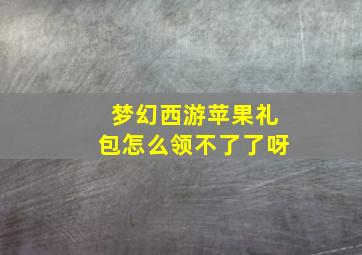 梦幻西游苹果礼包怎么领不了了呀